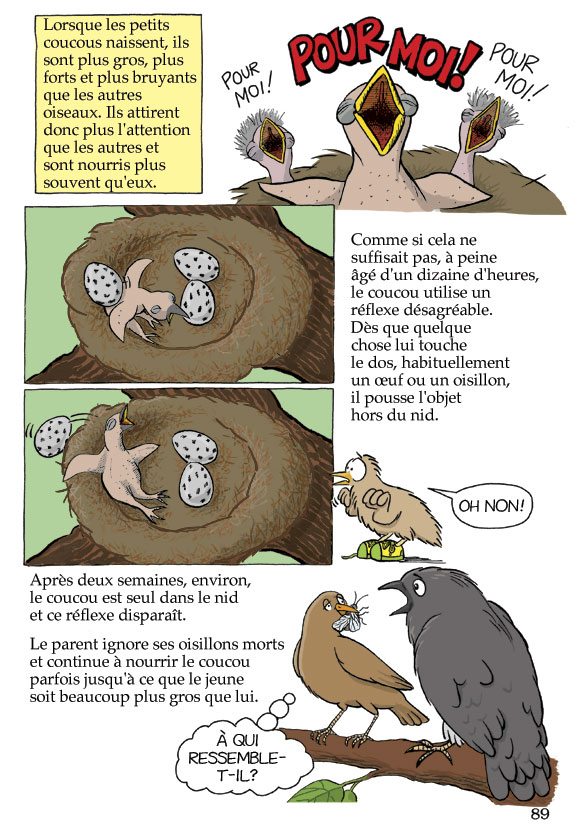 Lorsque les petits coucous naissent, ils sont plus gros, plus forts et plus bruyants que les autres oiseaux. Ils attirent donc plus l'attention que les autres et sont nourris plus souvent qu'eux.

POUR MOI!

POUR MOI!

POUR MOI!

Comme si cela ne suffisait pas, à peine âgé d'un dizaine d'heures, le coucou utilise un réflexe désagréable. Dès que quelque chose lui touche le dos, habituellement un œuf ou un oisillon, il pousse l'objet hors du nid.

OH NON!

Après deux semaines, environ, le coucou est seul dans le nid et ce réflexe disparaît.

Le parent ignore ses oisillons morts et continue à nourrir le coucou parfois jusqu'à ce que le jeune soit beaucoup plus gros que lui.

À QUI RESSEMBLE-T-IL?

89